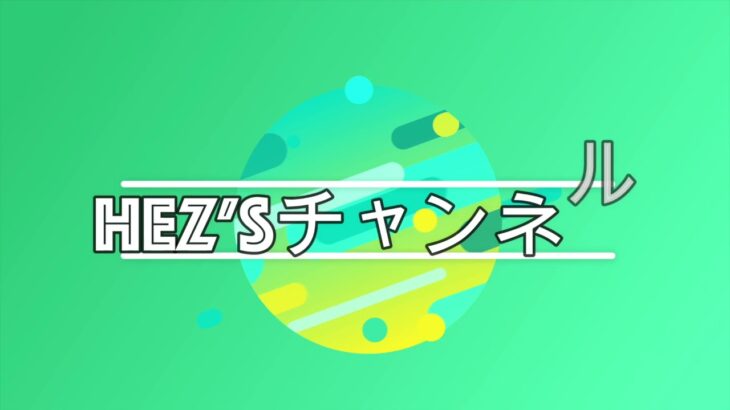 HEZ'Sチャンネル